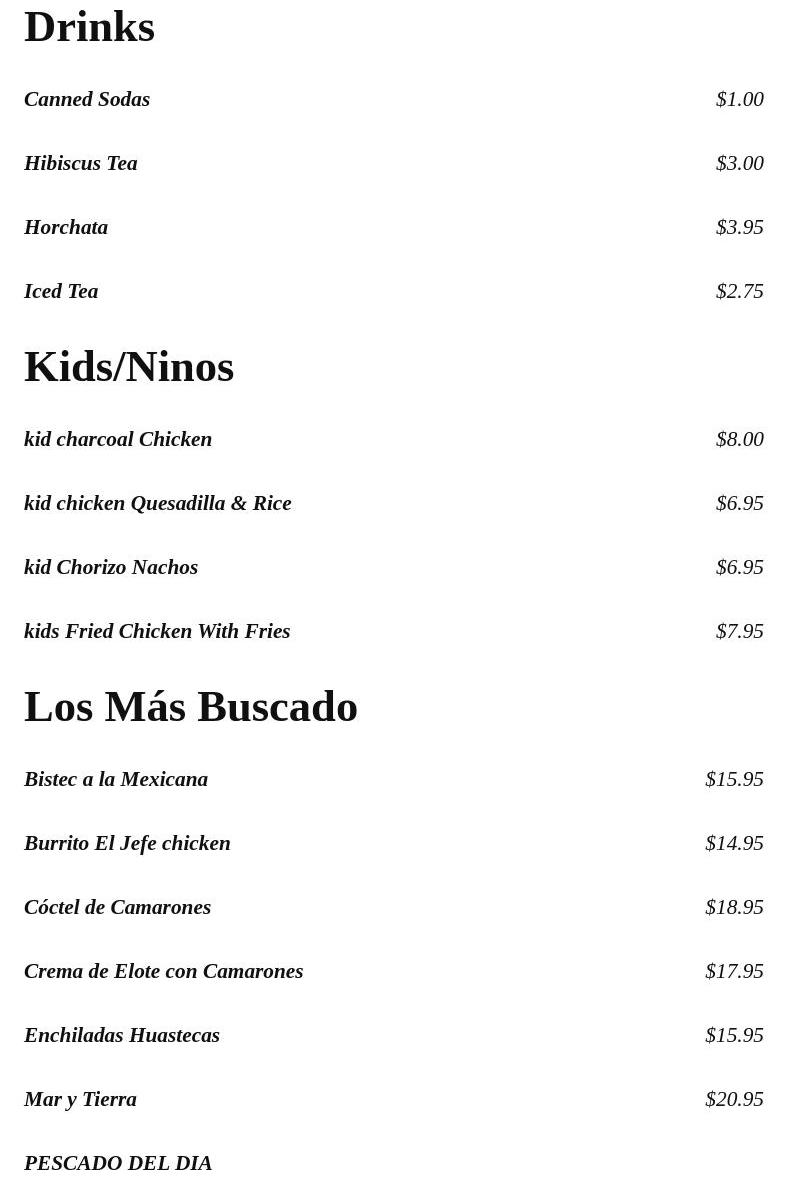 Drinks

Canned Sodas $1.00

Hibiscus Tea $3.00

Horchata $3.95

Iced Tea $2.75

Kids/Ninos

kid charcoal Chicken $8.00

kid chicken Quesadilla & Rice $6.95

kid Chorizo Nachos $6.95

kids Fried Chicken With Fries $7.95

Los Más Buscado

Bistec a la Mexicana $15.95

Burrito El Jefe chicken $14.95

Cóctel de Camarones $18.95

Crema de Elote con Camarones $17.95

Enchiladas Huastecas $15.95

Mar y Tierra $20.95

PESCADO DEL DIA